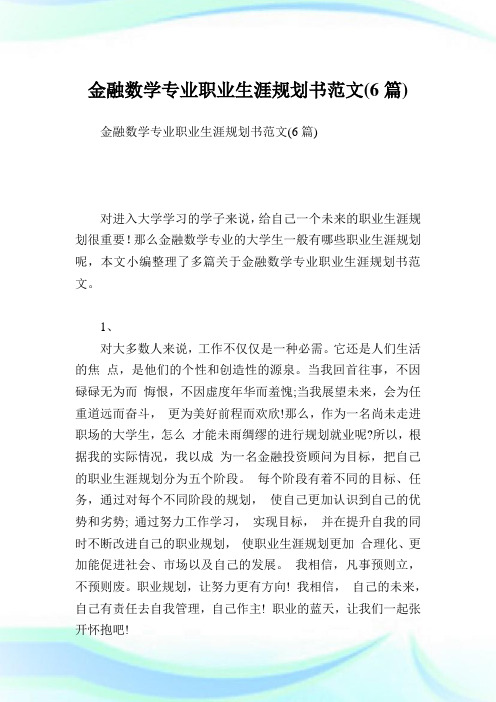 金融数学专业职业生涯规划书范文(6 篇)

金融数学专业职业生涯规划书范文(6 篇)

对进入大学学习的学子来说，给自己一个未来的职业生涯规划很重要！那么金融数学专业的大学生一般有哪些职业生涯规划呢，本文小编整理了多篇关于金融数学专业职业生涯规划书范文。

1、

对大多数人来说，工作不仅仅是一种必需。它还是人们生活的焦 点，是他们的个性和创造性的源泉。当我回首往事，不因碌碌无为而 悔恨，不因虚度年华而羞愧;当我展望未来，会为任重道远而奋斗， 更为美好前程而欢欣!那么，作为一名尚未走进职场的大学生，怎么 才能未雨绸缪的进行规划就业呢?所以，根据我的实际情况，我以成 为一名金融投资顾问为目标，把自己的职业生涯规划分为五个阶段。 每个阶段有着不同的目标、任务，通过对每个不同阶段的规划， 使自己更加认识到自己的优势和劣势; 通过努力工作学习， 实现目标， 并在提升自我的同时不断改进自己的职业规划， 使职业生涯规划更加 合理化、更加能促进社会、市场以及自己的发展。 我相信，凡事预则立，不预则废。职业规划，让努力更有方向! 我相信， 自己的未来，自己有责任去自我管理，自己作主! 职业的蓝天，让我们一起张开怀抱吧!